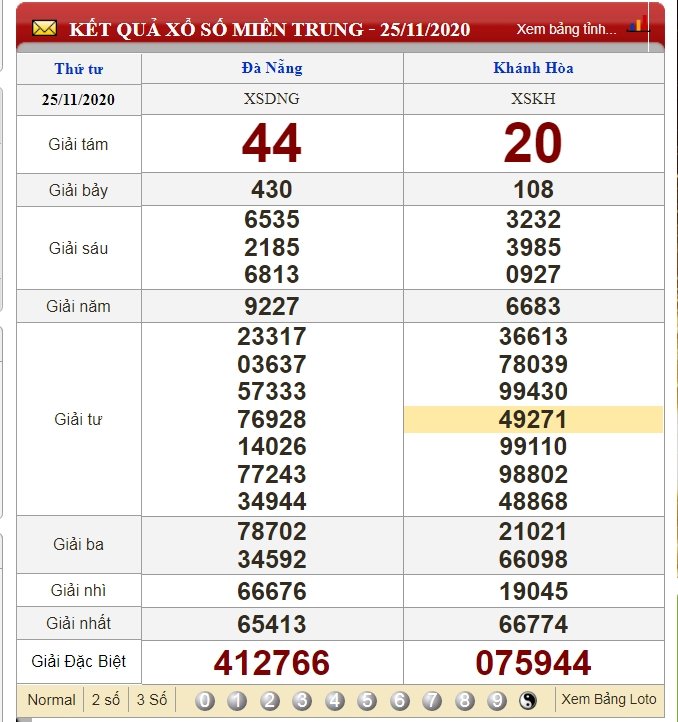 KẾT QUẢ XỔ SỐ MIỀN TRUNG - 25/11/2020 Xem bảng tỉnh...

| Thứ tư | Đà Nẵng | Khánh Hòa |
|---|---|---|
| 25/11/2020 | XSDNG | XSKH |
| Giải tám | 44 | 20 |
| Giải bảy | 430 | 108 |
| Giải sáu | 6535 2185 6813 | 3232 3985 0927 |
| Giải năm | 9227 | 6683 |
| Giải tư | 23317 03637 57333 76928 14026 77243 34944 | 36613 78039 99430 49271 99110 98802 48868 |
| Giải ba | 78702 34592 | 21021 66098 |
| Giải nhì | 66676 | 19045 |
| Giải nhất | 65413 | 66774 |
| Giải Đặc Biệt | 412766 | 075944 |

Normal 2 số 3 Số 0 1 2 3 4 5 6 7 8 9 Xem Bảng Loto